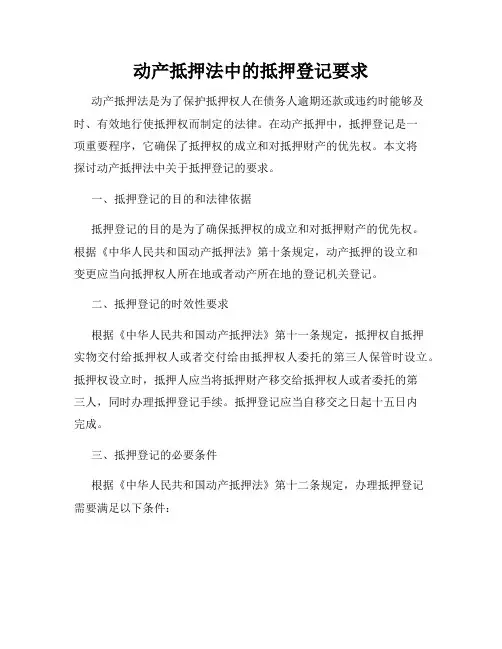 动产抵押法中的抵押登记要求

动产抵押法是为了保护抵押权人在债务人逾期还款或违约时能够及时、有效地行使抵押权而制定的法律。在动产抵押中，抵押登记是一项重要程序，它确保了抵押权的成立和对抵押财产的优先权。本文将探讨动产抵押法中关于抵押登记的要求。

一、抵押登记的目的和法律依据

抵押登记的目的是为了确保抵押权的成立和对抵押财产的优先权。根据《中华人民共和国动产抵押法》第十条规定，动产抵押的设立和变更应当向抵押权人所在地或者动产所在地的登记机关登记。

二、抵押登记的时效性要求

根据《中华人民共和国动产抵押法》第十一条规定，抵押权自抵押实物交付给抵押权人或者交付给由抵押权人委托的第三人保管时设立。抵押权设立时，抵押人应当将抵押财产移交给抵押权人或者委托的第三人，同时办理抵押登记手续。抵押登记应当自移交之日起十五日内完成。

三、抵押登记的必要条件

根据《中华人民共和国动产抵押法》第十二条规定，办理抵押登记需要满足以下条件：